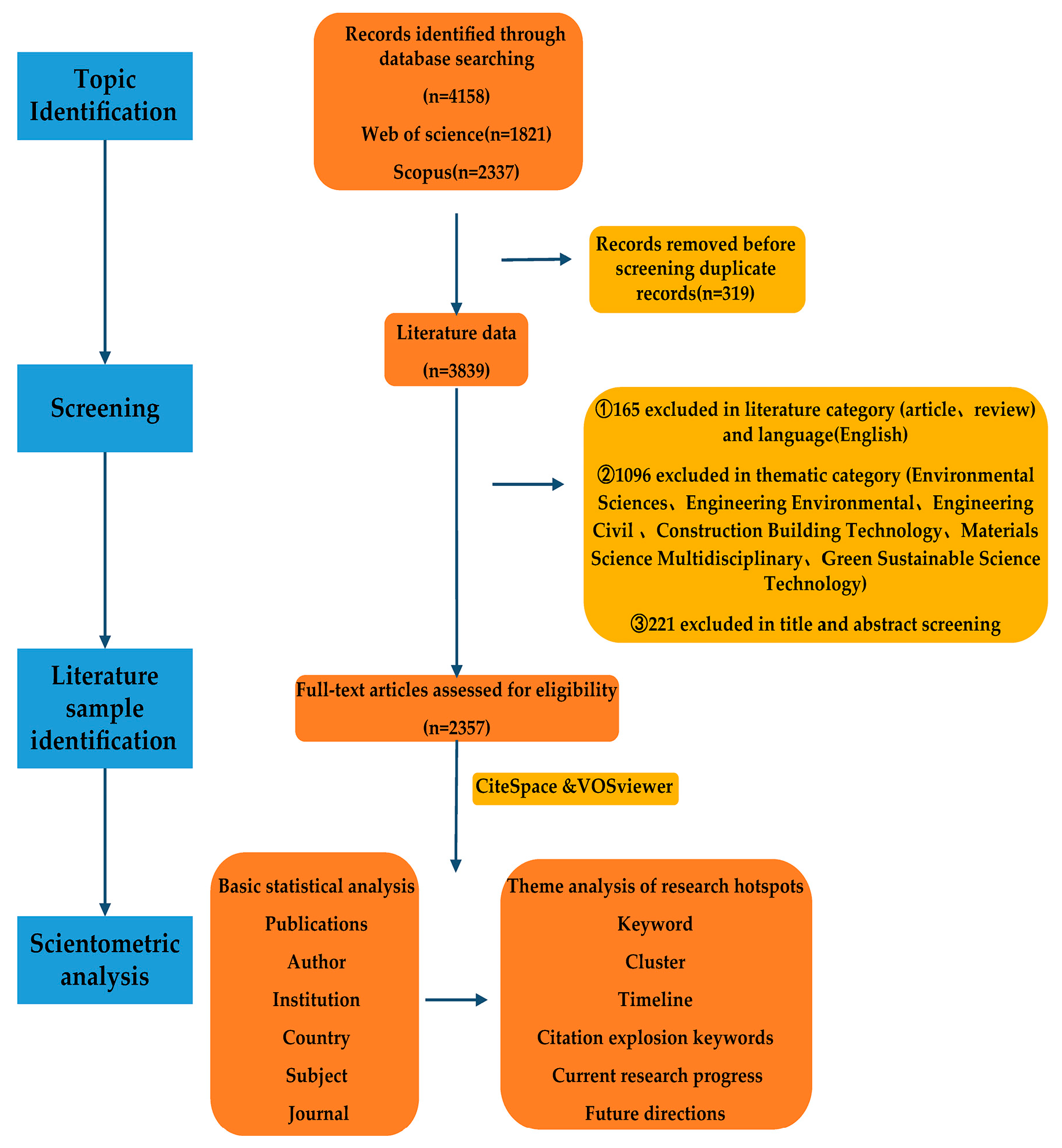 Topic Identification

Screening

Literature sample identification

Scientometric analysis

Records identified through database searching

(n=4158)

Web of science(n=1821)

Scopus(n=2337)

Records removed before screening duplicate records(n=319)

Literature data

(n=3839)

①165 excluded in literature category (article、review) and language(English)

②1096 excluded in thematic category (Environmental Sciences、Engineering Environmental、Engineering Civil 、Construction Building Technology、Materials Science Multidisciplinary、Green Sustainable Science Technology)

③221 excluded in title and abstract screening

Full-text articles assessed for eligibility

(n=2357)

CiteSpace &VOSviewer

Basic statistical analysis

Publications

Author

Institution

Country

Subject

Journal

Theme analysis of research hotspots

Keyword

Cluster

Timeline

Citation explosion keywords

Current research progress

Future directions